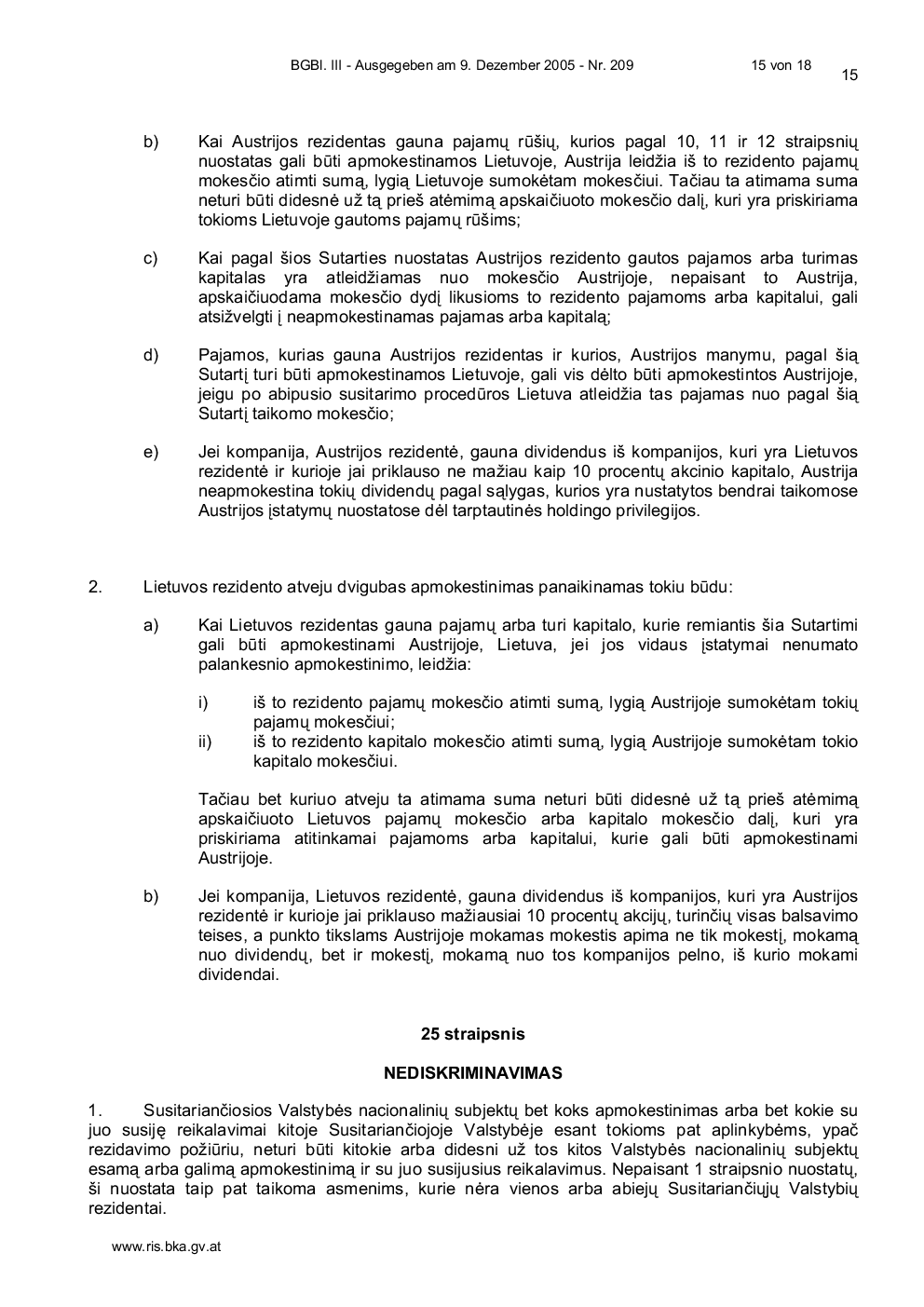 BGBl. III - Ausgegeben am 9. Dezember 2005 - Nr. 209 15 von 18

15

b) Kai Austrijos rezidentas gauna pajamų rūšių, kurios pagal 10, 11 ir 12 straipsnių nuostatas gali būti apmokestinamos Lietuvoje, Austrija leidžia iš to rezidento pajamų mokesčio atimti sumą, lygią Lietuvoje sumokėtam mokesčiui. Tačiau ta atimama suma neturi būti didesnė už tą prieš atėmimą apskaičiuoto mokesčio dalį, kuri yra priskiriama tokioms Lietuvoje gautoms pajamų rūšims;

c) Kai pagal šios Sutarties nuostatas Austrijos rezidento gautos pajamos arba turimas kapitalas yra atleidžiamas nuo mokesčio Austrijoje, nepaisant to Austrija, apskaičiuodama mokesčio dydį likusioms to rezidento pajamoms arba kapitalui, gali atsižvelgti į neapmokestinamas pajamas arba kapitalą;

d) Pajamos, kurias gauna Austrijos rezidentas ir kurios, Austrijos manymu, pagal šią Sutartį turi būti apmokestinamos Lietuvoje, gali vis dėlto būti apmokestintos Austrijoje, jeigu po abipusio susitarimo procedūros Lietuva atleidžia tas pajamas nuo pagal šią Sutartį taikomo mokesčio;

e) Jei kompanija, Austrijos rezidentė, gauna dividendus iš kompanijos, kuri yra Lietuvos rezidentė ir kurioje jai priklauso ne mažiau kaip 10 procentų akcinio kapitalo, Austrija neapmokestina tokių dividendų pagal sąlygas, kurios yra nustatytos bendrai taikomose Austrijos įstatymų nuostatose dėl tarptautinės holdingo privilegijos.

2. Lietuvos rezidento atveju dvigubas apmokestinimas panaikinamas tokiu būdu:

a) Kai Lietuvos rezidentas gauna pajamų arba turi kapitalo, kurie remiantis šia Sutartimi gali būti apmokestinami Austrijoje, Lietuva, jei jos vidaus įstatymai nenumato palankesnio apmokestinimo, leidžia:

i) iš to rezidento pajamų mokesčio atimti sumą, lygią Austrijoje sumokėtam tokių pajamų mokesčiui;
ii) iš to rezidento kapitalo mokesčio atimti sumą, lygią Austrijoje sumokėtam tokio kapitalo mokesčiui.

Tačiau bet kuriuo atveju ta atimama suma neturi būti didesnė už tą prieš atėmimą apskaičiuoto Lietuvos pajamų mokesčio arba kapitalo mokesčio dalį, kuri yra priskiriama atitinkamai pajamoms arba kapitalui, kurie gali būti apmokestinami Austrijoje.

b) Jei kompanija, Lietuvos rezidentė, gauna dividendus iš kompanijos, kuri yra Austrijos rezidentė ir kurioje jai priklauso mažiausiai 10 procentų akcijų, turinčių visas balsavimo teises, a punkto tikslams Austrijoje mokamas mokestis apima ne tik mokestį, mokamą nuo dividendų, bet ir mokestį, mokamą nuo tos kompanijos pelno, iš kurio mokami dividendai.

25 straipsnis

NEDISKRIMINAVIMAS

1. Susitariančiosios Valstybės nacionalinių subjektų bet koks apmokestinimas arba bet kokie su juo susiję reikalavimai kitoje Susitariančiojoje Valstybėje esant tokioms pat aplinkybėms, ypač rezidavimo požiūriu, neturi būti kitokie arba didesni už tos kitos Valstybės nacionalinių subjektų esamą arba galimą apmokestinimą ir su juo susijusius reikalavimus. Nepaisant 1 straipsnio nuostatų, ši nuostata taip pat taikoma asmenims, kurie nėra vienos arba abiejų Susitariančiųjų Valstybių rezidentai.

www.ris.bka.gv.at